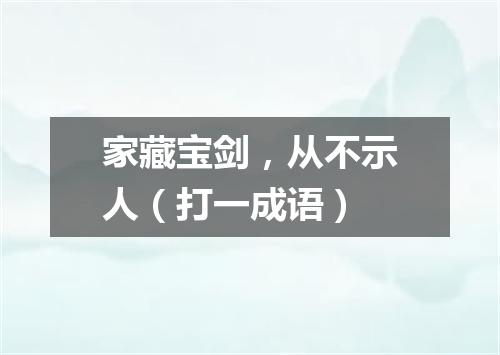 家藏宝剑，从不示人（打一成语）